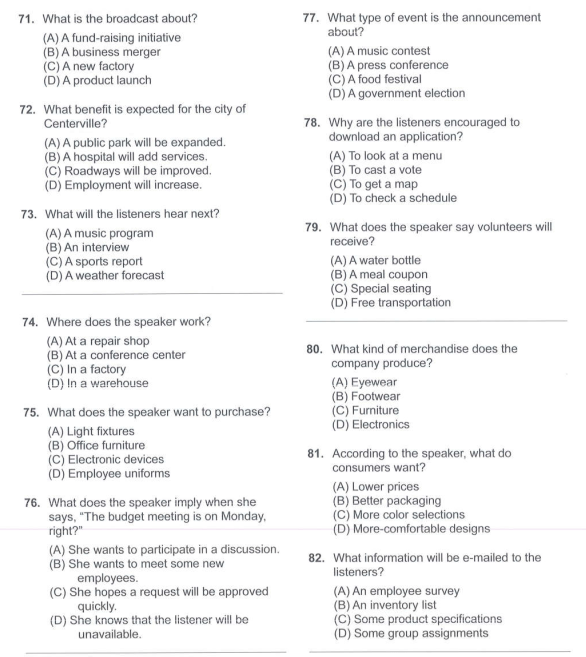 71. What is the broadcast about?

(A) A fund-raising initiative
(B) A business merger
(C) A new factory
(D) A product launch

72. What benefit is expected for the city of Centerville?

(A) A public park will be expanded.
(B) A hospital will add services.
(C) Roadways will be improved.
(D) Employment will increase.

73. What will the listeners hear next?

(A) A music program
(B) An interview
(C) A sports report
(D) A weather forecast

74. Where does the speaker work?

(A) At a repair shop
(B) At a conference center
(C) In a factory
(D) In a warehouse

75. What does the speaker want to purchase?

(A) Light fixtures
(B) Office furniture
(C) Electronic devices
(D) Employee uniforms

76. What does the speaker imply when she says, "The budget meeting is on Monday, right?"

(A) She wants to participate in a discussion.
(B) She wants to meet some new employees.
(C) She hopes a request will be approved quickly.
(D) She knows that the listener will be unavailable.

77. What type of event is the announcement about?

(A) A music contest
(B) A press conference
(C) A food festival
(D) A government election

78. Why are the listeners encouraged to download an application?

(A) To look at a menu
(B) To cast a vote
(C) To get a map
(D) To check a schedule

79. What does the speaker say volunteers will receive?

(A) A water bottle
(B) A meal coupon
(C) Special seating
(D) Free transportation

80. What kind of merchandise does the company produce?

(A) Eyewear
(B) Footwear
(C) Furniture
(D) Electronics

81. According to the speaker, what do consumers want?

(A) Lower prices
(B) Better packaging
(C) More color selections
(D) More-comfortable designs

82. What information will be e-mailed to the listeners?

(A) An employee survey
(B) An inventory list
(C) Some product specifications
(D) Some group assignments